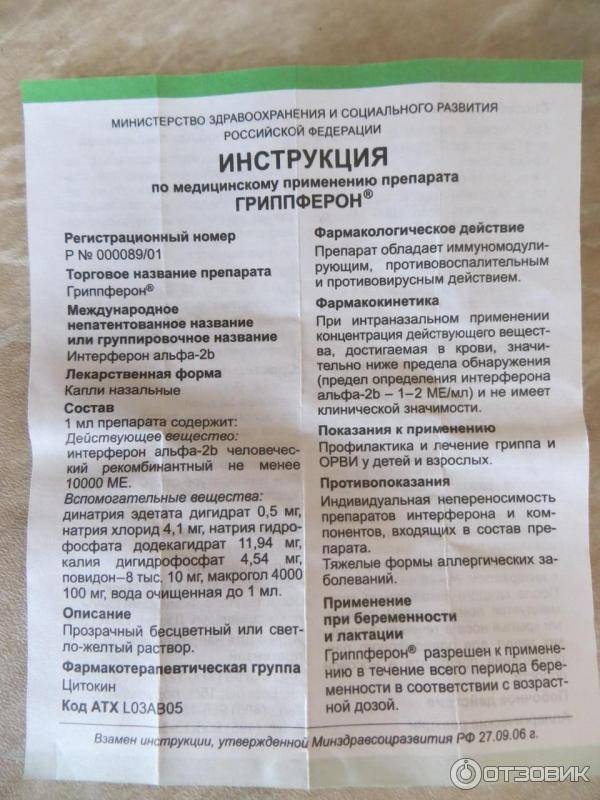 МИНИСТЕРСТВО ЗДРАВООХРАНЕНИЯ И СОЦИАЛЬНОГО РАЗВИТИЯ РОССИЙСКОЙ ФЕДЕРАЦИИ

ИНСТРУКЦИЯ

по медицинскому применению препарата ГРИППФЕРОН®

Регистрационный номер
Р № 000089/01

Торговое название препарата
Гриппферон®

Международное непатентованное название или группировочное название
Интерферон альфа-2b

Лекарственная форма
Капли назальные

Состав
1 мл препарата содержит:
Действующее вещество:
интерферон альфа-2b человеческий рекомбинантный не менее 10000 МЕ.
Вспомогательные вещества:
динатрия эдетата дигидрат 0,5 мг, натрия хлорид 4,1 мг, натрия гидрофосфата додекагидрат 11,94 мг, калия дигидрофосфат 4,54 мг, повидон–8 тыс. 10 мг, макрогол 4000 100 мг, вода очищенная до 1 мл.

Описание
Прозрачный бесцветный или светло-желтый раствор.

Фармакотерапевтическая группа
Цитокин

Код АТХ L03AB05

Фармакологическое действие
Препарат обладает иммуномодулирующим, противовоспалительным и противовирусным действием.

Фармакокинетика
При интраназальном применении концентрация действующего вещества, достигаемая в крови, значительно ниже предела обнаружения (предел определения интерферона альфа-2b – 1–2 МЕ/мл) и не имеет клинической значимости.

Показания к применению
Профилактика и лечение гриппа и ОРВИ у детей и взрослых.

Противопоказания
Индивидуальная непереносимость препаратов интерферона и компонентов, входящих в состав препарата.
Тяжелые формы аллергических заболеваний.

Применение при беременности и лактации
Гриппферон® разрешен к применению в течение всего периода беременности в соответствии с возрастной дозой.

Взамен инструкции, утвержденной Минздравсоцразвития РФ 27.09.06 г.

ОТЗОВИК